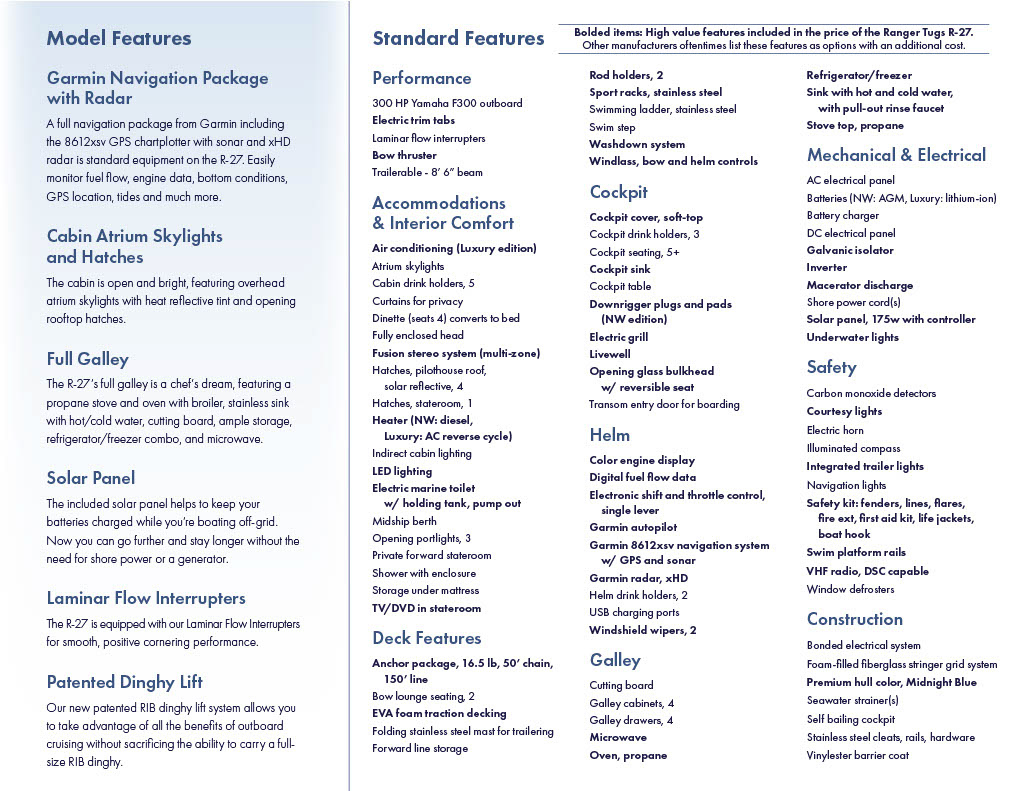 Model Features

Garmin Navigation Package with Radar

A full navigation package from Garmin including the 8612xsv GPS chartplotter with sonar and xHD radar is standard equipment on the R-27. Easily monitor fuel flow, engine data, bottom conditions, GPS location, tides and much more.

Cabin Atrium Skylights and Hatches

The cabin is open and bright, featuring overhead atrium skylights with heat reflective tint and opening rooftop hatches.

Full Galley

The R-27's full galley is a chef's dream, featuring a propane stove and oven with broiler, stainless sink with hot/cold water, cutting board, ample storage, refrigerator/freezer combo, and microwave.

Solar Panel

The included solar panel helps to keep your batteries charged while you're boating off-grid. Now you can go further and stay longer without the need for shore power or a generator.

Laminar Flow Interrupters

The R-27 is equipped with our Laminar Flow Interrupters for smooth, positive cornering performance.

Patented Dinghy Lift

Our new patented RIB dinghy lift system allows you to take advantage of all the benefits of outboard cruising without sacrificing the ability to carry a full-size RIB dinghy.

Standard Features

Bolded items: High value features included in the price of the Ranger Tugs R-27. Other manufacturers oftentimes list these features as options with an additional cost.

Performance

300 HP Yamaha F300 outboard
Electric trim tabs
Laminar flow interrupters
Bow thruster
Trailerable - 8' 6" beam

Accommodations & Interior Comfort

Air conditioning (Luxury edition)
Atrium skylights
Cabin drink holders, 5
Curtains for privacy
Dinette (seats 4) converts to bed
Fully enclosed head
Fusion stereo system (multi-zone)
Hatches, pilothouse roof, solar reflective, 4
Hatches, stateroom, 1
Heater (NW: diesel, Luxury: AC reverse cycle)
Indirect cabin lighting
LED lighting
Electric marine toilet w/ holding tank, pump out
Midship berth
Opening portlights, 3
Private forward stateroom
Shower with enclosure
Storage under mattress
TV/DVD in stateroom

Deck Features

Anchor package, 16.5 lb, 50' chain, 150' line
Bow lounge seating, 2
EVA foam traction decking
Folding stainless steel mast for trailering
Forward line storage
Rod holders, 2
Sport racks, stainless steel
Swimming ladder, stainless steel
Swim step
Washdown system
Windlass, bow and helm controls

Cockpit

Cockpit cover, soft-top
Cockpit drink holders, 3
Cockpit seating, 5+
Cockpit sink
Cockpit table
Downrigger plugs and pads (NW edition)
Electric grill
Livewell
Opening glass bulkhead w/ reversible seat
Transom entry door for boarding

Helm

Color engine display
Digital fuel flow data
Electronic shift and throttle control, single lever
Garmin autopilot
Garmin 8612xsv navigation system w/ GPS and sonar
Garmin radar, xHD
Helm drink holders, 2
USB charging ports
Windshield wipers, 2

Galley

Cutting board
Galley cabinets, 4
Galley drawers, 4
Microwave
Oven, propane
Refrigerator/freezer
Sink with hot and cold water, with pull-out rinse faucet
Stove top, propane

Mechanical & Electrical

AC electrical panel
Batteries (NW: AGM, Luxury: lithium-ion)
Battery charger
DC electrical panel
Galvanic isolator
Inverter
Macerator discharge
Shore power cord(s)
Solar panel, 175w with controller
Underwater lights

Safety

Carbon monoxide detectors
Courtesy lights
Electric horn
Illuminated compass
Integrated trailer lights
Navigation lights
Safety kit: fenders, lines, flares, fire ext, first aid kit, life jackets, boat hook
Swim platform rails
VHF radio, DSC capable
Window defrosters

Construction

Bonded electrical system
Foam-filled fiberglass stringer grid system
Premium hull color, Midnight Blue
Seawater strainer(s)
Self bailing cockpit
Stainless steel cleats, rails, hardware
Vinylester barrier coat